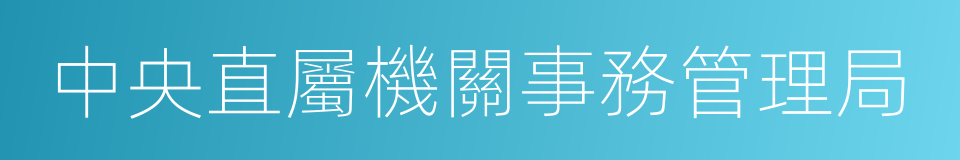 中央直屬機關事務管理局